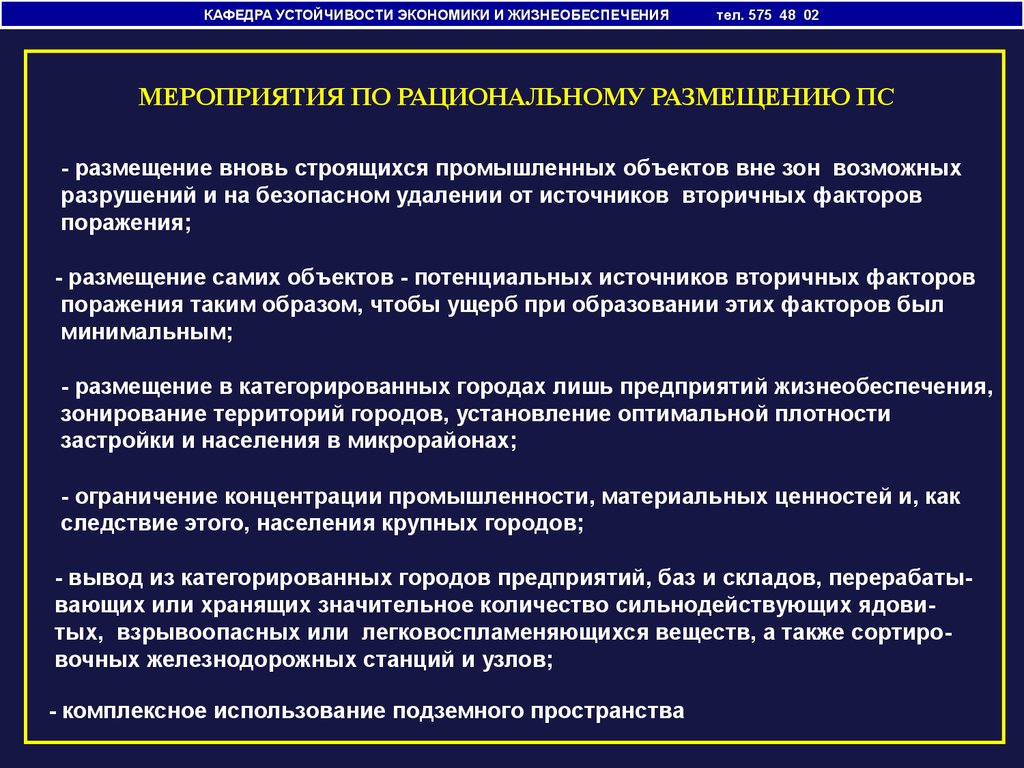 КАФЕДРА УСТОЙЧИВОСТИ ЭКОНОМИКИ И ЖИЗНЕОБЕСПЕЧЕНИЯ тел. 575 48 02

МЕРОПРИЯТИЯ ПО РАЦИОНАЛЬНОМУ РАЗМЕЩЕНИЮ ПС

- размещение вновь строящихся промышленных объектов вне зон возможных разрушений и на безопасном удалении от источников вторичных факторов поражения;

- размещение самих объектов - потенциальных источников вторичных факторов поражения таким образом, чтобы ущерб при образовании этих факторов был минимальным;

- размещение в категорированных городах лишь предприятий жизнеобеспечения, зонирование территорий городов, установление оптимальной плотности застройки и населения в микрорайонах;

- ограничение концентрации промышленности, материальных ценностей и, как следствие этого, населения крупных городов;

- вывод из категорированных городов предприятий, баз и складов, перерабатывающих или хранящих значительное количество сильнодействующих ядовитых, взрывоопасных или легковоспламеняющихся веществ, а также сортировочных железнодорожных станций и узлов;

- комплексное использование подземного пространства